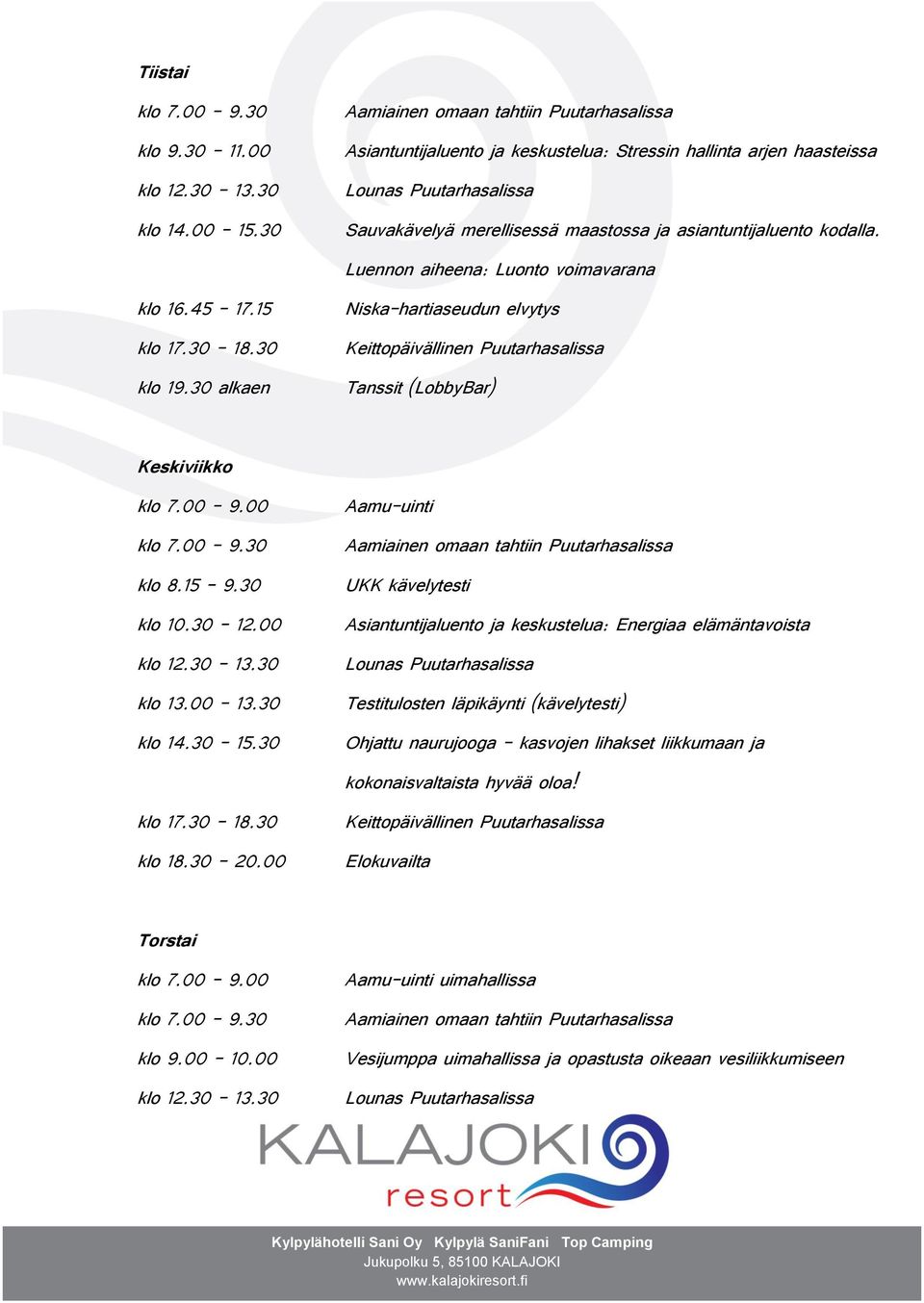 Tiistai

klo 7.00 - 9.30 Aamiainen omaan tahtiin Puutarhasalissa

klo 9.30 - 11.00 Asiantuntijaluento ja keskustelua: Stressin hallinta arjen haasteissa

klo 12.30 - 13.30 Lounas Puutarhasalissa

klo 14.00 - 15.30 Sauvakävelyä merellisessä maastossa ja asiantuntijaluento kodalla. Luennon aiheena: Luonto voimavarana

klo 16.45 - 17.15 Niska-hartiaseudun elvytys

klo 17.30 - 18.30 Keittopäivällinen Puutarhasalissa

klo 19.30 alkaen Tanssit (LobbyBar)

Keskiviikko

klo 7.00 - 9.00 Aamu-uinti

klo 7.00 - 9.30 Aamiainen omaan tahtiin Puutarhasalissa

klo 8.15 - 9.30 UKK kävelytesti

klo 10.30 - 12.00 Asiantuntijaluento ja keskustelua: Energiaa elämäntavoista

klo 12.30 - 13.30 Lounas Puutarhasalissa

klo 13.00 - 13.30 Testitulosten läpikäynti (kävelytesti)

klo 14.30 - 15.30 Ohjattu naurujooga - kasvojen lihakset liikkumaan ja kokonaisvaltaista hyvää oloa!

klo 17.30 - 18.30 Keittopäivällinen Puutarhasalissa

klo 18.30 - 20.00 Elokuvailta

Torstai

klo 7.00 - 9.00 Aamu-uinti uimahallissa

klo 7.00 - 9.30 Aamiainen omaan tahtiin Puutarhasalissa

klo 9.00 - 10.00 Vesijumppa uimahallissa ja opastusta oikeaan vesiliikkumiseen

klo 12.30 - 13.30 Lounas Puutarhasalissa

KALAJOKI resort

Kylpylähotelli Sani Oy Kylpylä SaniFani Top Camping
Jukupolku 5, 85100 KALAJOKI
www.kalajokiresort.fi